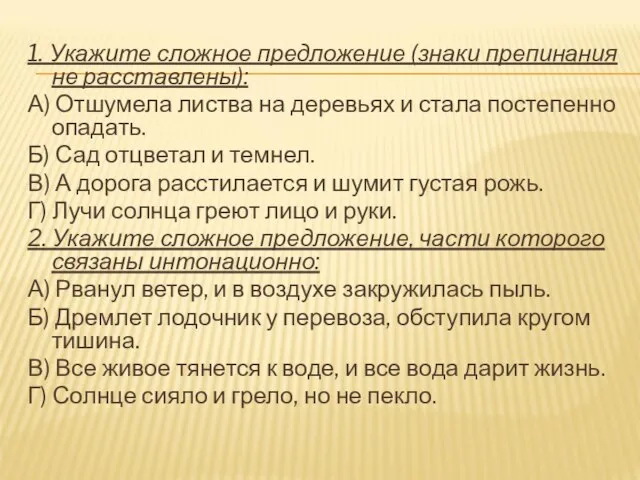 1. Укажите сложное предложение (знаки препинания не расставлены):

А) Отшумела листва на деревьях и стала постепенно опадать.

Б) Сад отцветал и темнел.

В) А дорога расстилается и шумит густая рожь.

Г) Лучи солнца греют лицо и руки.

2. Укажите сложное предложение, части которого связаны интонационно:

А) Рванул ветер, и в воздухе закружилась пыль.

Б) Дремлет лодочник у перевоза, обступила кругом тишина.

В) Все живое тянется к воде, и все вода дарит жизнь.

Г) Солнце сияло и грело, но не пекло.